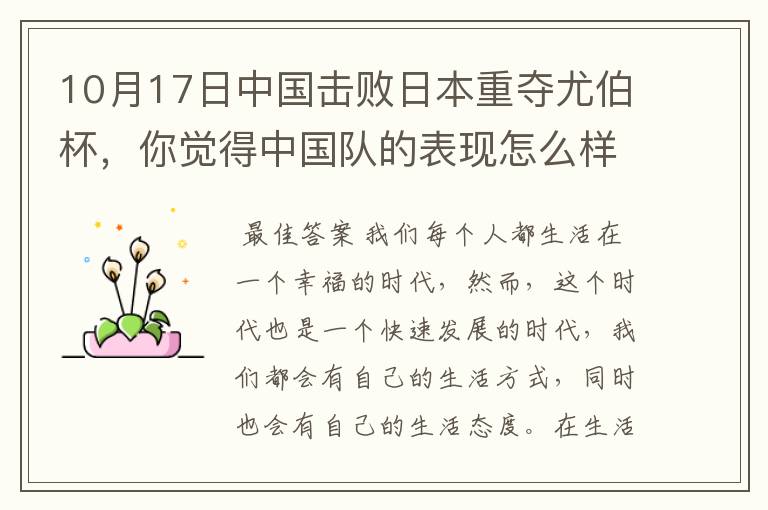 10月17日中国击败日本重夺尤伯杯，你觉得中国队的表现怎么样

最佳答案 我们每个人都生活在一个幸福的时代，然而，这个时代也是一个快速发展的时代，我们都会有自己的生活方式，同时也会有自己的生活态度。在生活